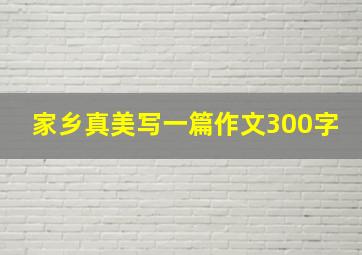 家乡真美写一篇作文300字